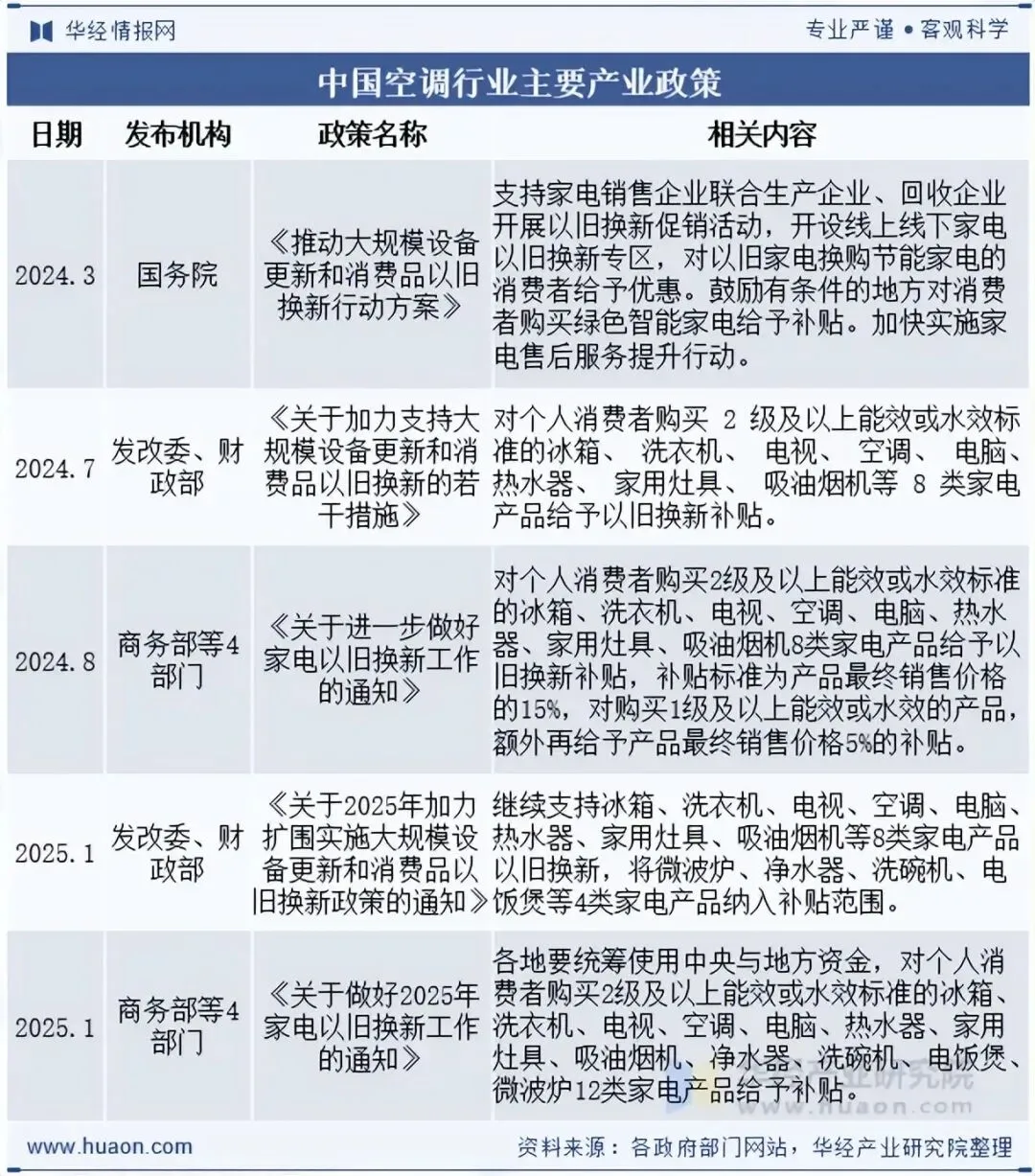 华经情报网

专业严谨 • 客观科学

中国空调行业主要产业政策

| 日期 | 发布机构 | 政策名称 | 相关内容 |
|---|---|---|---|
| 2024.3 | 国务院 | 《推动大规模设备更新和消费品以旧换新行动方案》 | 支持家电销售企业联合生产企业、回收企业开展以旧换新促销活动，开设线上线下家电以旧换新专区，对以旧家电换购节能家电的消费者给予优惠。鼓励有条件的地方对消费者购买绿色智能家电给予补贴。加快实施家电售后服务提升行动。 |
| 2024.7 | 发改委、财政部 | 《关于加力支持大规模设备更新和消费品以旧换新的若干措施》 | 对个人消费者购买 2 级及以上能效或水效标准的冰箱、 洗衣机、 电视、 空调、 电脑、 热水器、 家用灶具、 吸油烟机等 8 类家电产品给予以旧换新补贴。 |
| 2024.8 | 商务部等4部门 | 《关于进一步做好家电以旧换新工作的通知》 | 对个人消费者购买2级及以上能效或水效标准的冰箱、洗衣机、电视、空调、电脑、热水器、家用灶具、吸油烟机8类家电产品给予以旧换新补贴，补贴标准为产品最终销售价格的15%，对购买1级及以上能效或水效的产品，额外再给予产品最终销售价格5%的补贴。 |
| 2025.1 | 发改委、财政部 | 《关于2025年加力扩围实施大规模设备更新和消费品以旧换新政策的通知》 | 继续支持冰箱、洗衣机、电视、空调、电脑、热水器、家用灶具、吸油烟机等8类家电产品以旧换新，将微波炉、净水器、洗碗机、电饭煲等4类家电产品纳入补贴范围。 |
| 2025.1 | 商务部等4部门 | 《关于做好2025年家电以旧换新工作的通知》 | 各地要统筹使用中央与地方资金，对个人消费者购买2级及以上能效或水效标准的冰箱、洗衣机、电视、空调、电脑、热水器、家用灶具、吸油烟机、净水器、洗碗机、电饭煲、微波炉12类家电产品给予补贴。 |

华经产业研究院 www.huaon.com

www.huaon.com

资料来源：各政府部门网站，华经产业研究院整理